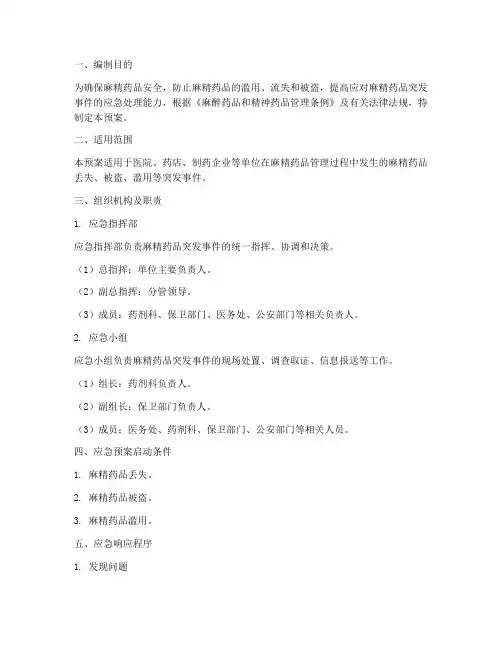 一、编制目的

为确保麻精药品安全，防止麻精药品的滥用、流失和被盗，提高应对麻精药品突发事件的应急处理能力，根据《麻醉药品和精神药品管理条例》及有关法律法规，特制定本预案。

二、适用范围

本预案适用于医院、药店、制药企业等单位在麻精药品管理过程中发生的麻精药品丢失、被盗、滥用等突发事件。

三、组织机构及职责

1. 应急指挥部

应急指挥部负责麻精药品突发事件的统一指挥、协调和决策。

（1）总指挥：单位主要负责人。

（2）副总指挥：分管领导。

（3）成员：药剂科、保卫部门、医务处、公安部门等相关负责人。

2. 应急小组

应急小组负责麻精药品突发事件的现场处置、调查取证、信息报送等工作。

（1）组长：药剂科负责人。

（2）副组长：保卫部门负责人。

（3）成员：医务处、药剂科、保卫部门、公安部门等相关人员。

四、应急预案启动条件

1. 麻精药品丢失。

2. 麻精药品被盗。

3. 麻精药品滥用。

五、应急响应程序

1. 发现问题